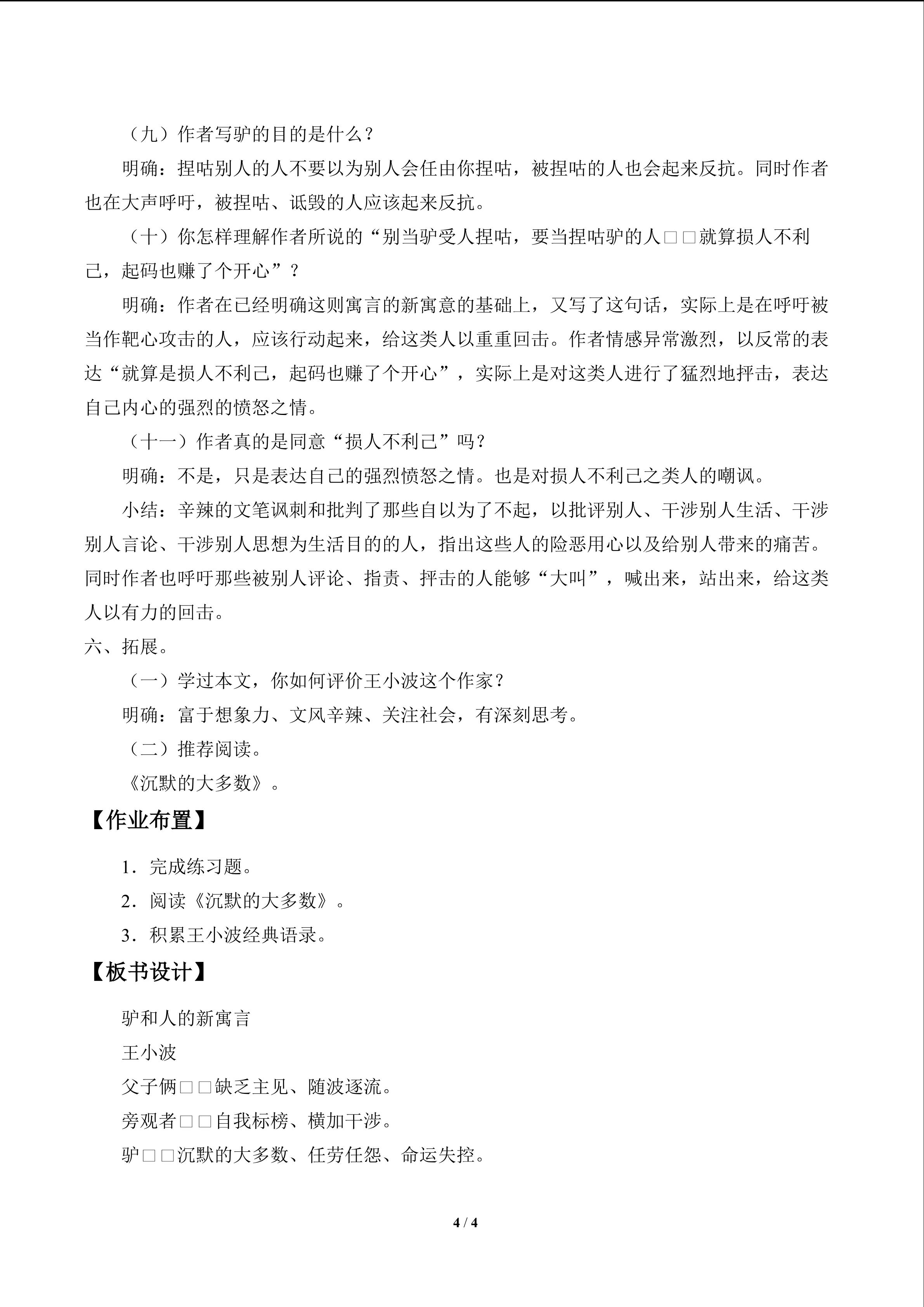 （九）作者写驴的目的是什么？

明确：捏咕别人的人不要以为别人会任由你捏咕，被捏咕的人也会起来反抗。同时作者也在大声呼吁，被捏咕、诋毁的人应该起来反抗。

（十）你怎样理解作者所说的“别当驴受人捏咕，要当捏咕驴的人□□就算损人不利己，起码也赚了个开心”？

明确：作者在已经明确这则寓言的新寓意的基础上，又写了这句话，实际上是在呼吁被当作靶心攻击的人，应该行动起来，给这类人以重重回击。作者情感异常激烈，以反常的表达“就算是损人不利己，起码也赚了个开心”，实际上是对这类人进行了猛烈地抨击，表达自己内心的强烈的愤怒之情。

（十一）作者真的是同意“损人不利己”吗？

明确：不是，只是表达自己的强烈愤怒之情。也是对损人不利己之类人的嘲讽。

小结：辛辣的文笔讽刺和批判了那些自以为了不起，以批评别人、干涉别人生活、干涉别人言论、干涉别人思想为生活目的的人，指出这些人的险恶用心以及给别人带来的痛苦。同时作者也呼吁那些被别人评论、指责、抨击的人能够“大叫”，喊出来，站出来，给这类人以有力的回击。

六、拓展。

（一）学过本文，你如何评价王小波这个作家？

明确：富于想象力、文风辛辣、关注社会，有深刻思考。

（二）推荐阅读。

《沉默的大多数》。

【作业布置】

1．完成练习题。

2．阅读《沉默的大多数》。

3．积累王小波经典语录。

【板书设计】

驴和人的新寓言

王小波

父子俩□□缺乏主见、随波逐流。

旁观者□□自我标榜、横加干涉。

驴□□沉默的大多数、任劳任怨、命运失控。

4 / 4